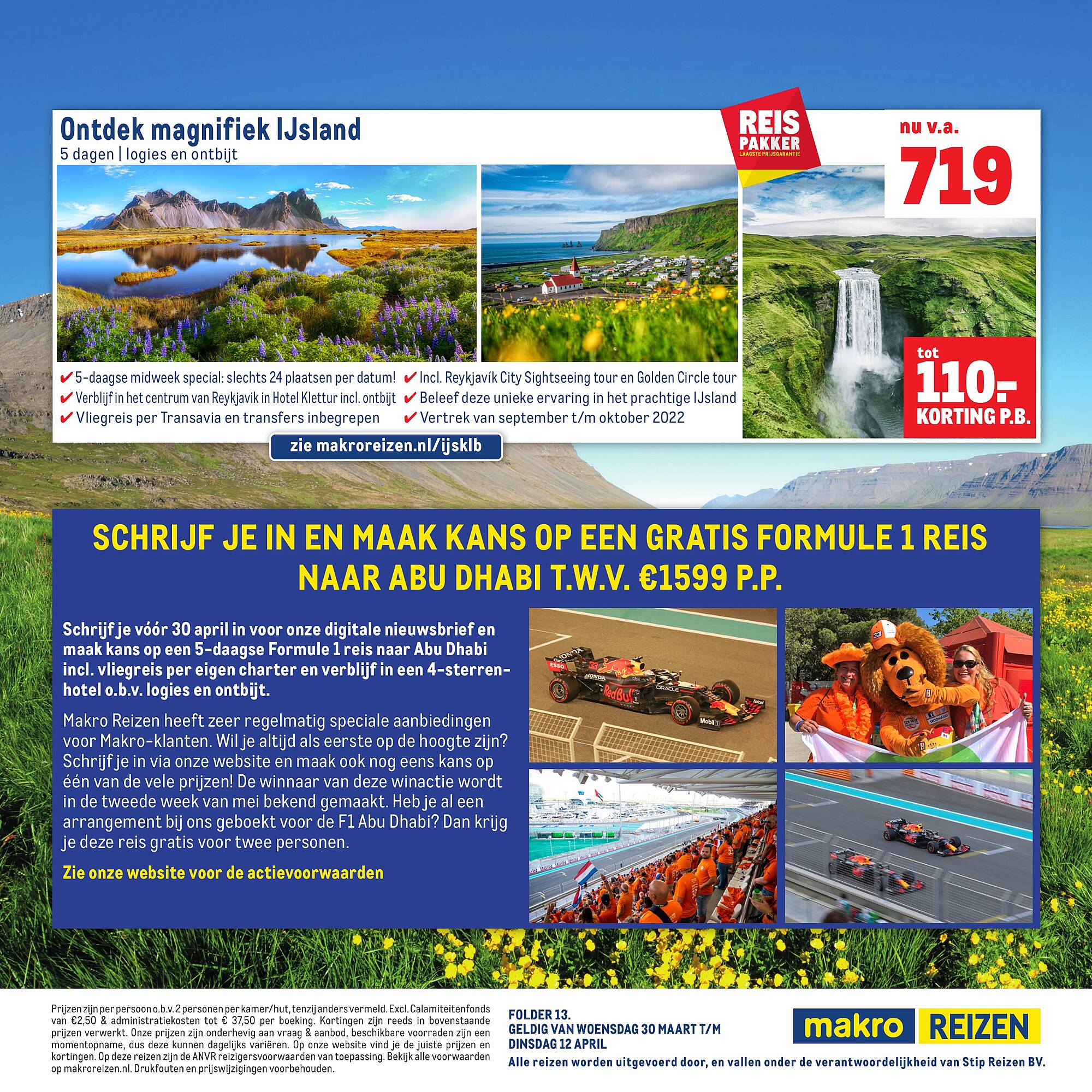 Ontdek magnifiek IJsland
5 dagen | logies en ontbijt

REIS PAKKER
LAAGSTE PRIJSGARANTIE

nu v.a.
719

tot
110.-
KORTING P.B.

✔ 5-daagse midweek special: slechts 24 plaatsen per datum!
✔ Verblijf in het centrum van Reykjavik in Hotel Klettur incl. ontbijt
✔ Vliegreis per Transavia en transfers inbegrepen
✔ Incl. Reykjavík City Sightseeing tour en Golden Circle tour
✔ Beleef deze unieke ervaring in het prachtige IJsland
✔ Vertrek van september t/m oktober 2022

zie makroreizen.nl/ijsklb

SCHRIJF JE IN EN MAAK KANS OP EEN GRATIS FORMULE 1 REIS NAAR ABU DHABI T.W.V. €1599 P.P.

Schrijf je vóór 30 april in voor onze digitale nieuwsbrief en maak kans op een 5-daagse Formule 1 reis naar Abu Dhabi incl. vliegreis per eigen charter en verblijf in een 4-sterrenhotel o.b.v. logies en ontbijt.

Makro Reizen heeft zeer regelmatig speciale aanbiedingen voor Makro-klanten. Wil je altijd als eerste op de hoogte zijn? Schrijf je in via onze website en maak ook nog eens kans op één van de vele prijzen! De winnaar van deze winactie wordt in de tweede week van mei bekend gemaakt. Heb je al een arrangement bij ons geboekt voor de F1 Abu Dhabi? Dan krijg je deze reis gratis voor twee personen.

Zie onze website voor de actievoorwaarden

Prijzen zijn per persoon o.b.v. 2 personen per kamer/hut, tenzij anders vermeld. Excl. Calamiteitenfonds van €2,50 & administratiekosten tot € 37,50 per boeking. Kortingen zijn reeds in bovenstaande prijzen verwerkt. Onze prijzen zijn onderhevig aan vraag & aanbod, beschikbare voorraden zijn een momentopname, dus deze kunnen dagelijks variëren. Op onze website vind je de juiste prijzen en kortingen. Op deze reizen zijn de ANVR reizigersvoorwaarden van toepassing. Bekijk alle voorwaarden op makroreizen.nl. Drukfouten en prijswijzigingen voorbehouden.

FOLDER 13.
GELDIG VAN WOENSDAG 30 MAART T/M DINSDAG 12 APRIL

makro REIZEN

Alle reizen worden uitgevoerd door, en vallen onder de verantwoordelijkheid van Stip Reizen BV.